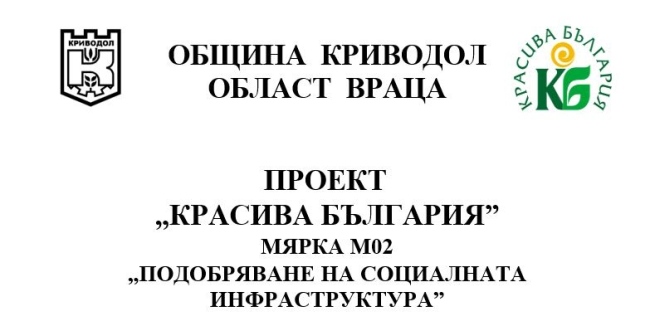 КРИВОДОЛ

ОБЩИНА КРИВОДОЛ
ОБЛАСТ ВРАЦА

КРАСИВА БЪЛГАРИЯ
КБ

ПРОЕКТ
„КРАСИВА БЪЛГАРИЯ”
МЯРКА М02
„ПОДОБРЯВАНЕ НА СОЦИАЛНАТА ИНФРАСТРУКТУРА”